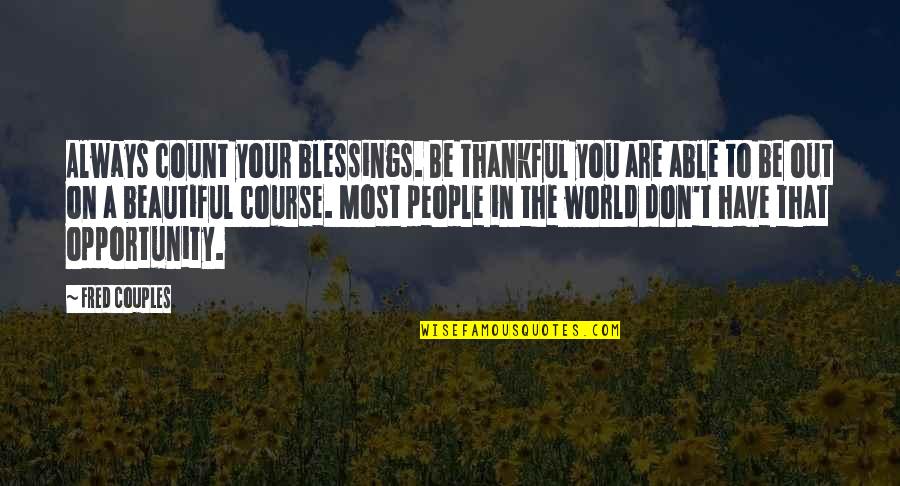 ALWAYS COUNT YOUR BLESSINGS. BE THANKFUL YOU ARE ABLE TO BE OUT ON A BEAUTIFUL COURSE. MOST PEOPLE IN THE WORLD DON'T HAVE THAT OPPORTUNITY.

~FRED COUPLES

WISEFAMOUSQUOTES.COM